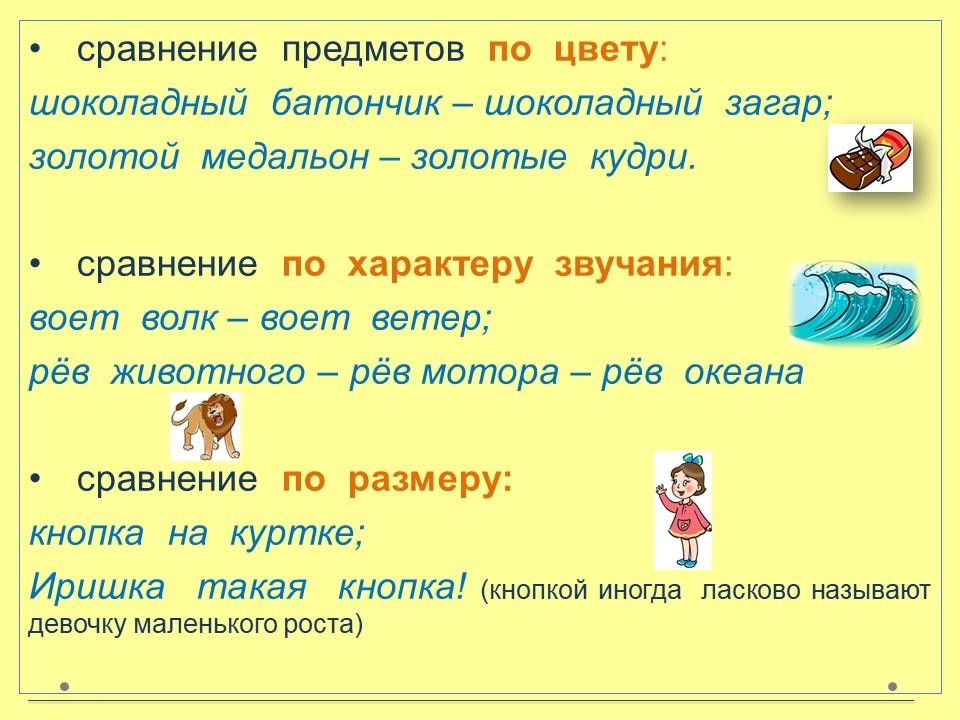 • сравнение предметов по цвету:

шоколадный батончик – шоколадный загар;

золотой медальон – золотые кудри.

• сравнение по характеру звучания:

воет волк – воет ветер;

рёв животного – рёв мотора – рёв океана

• сравнение по размеру:

кнопка на куртке;

Иришка такая кнопка! (кнопкой иногда ласково называют девочку маленького роста)